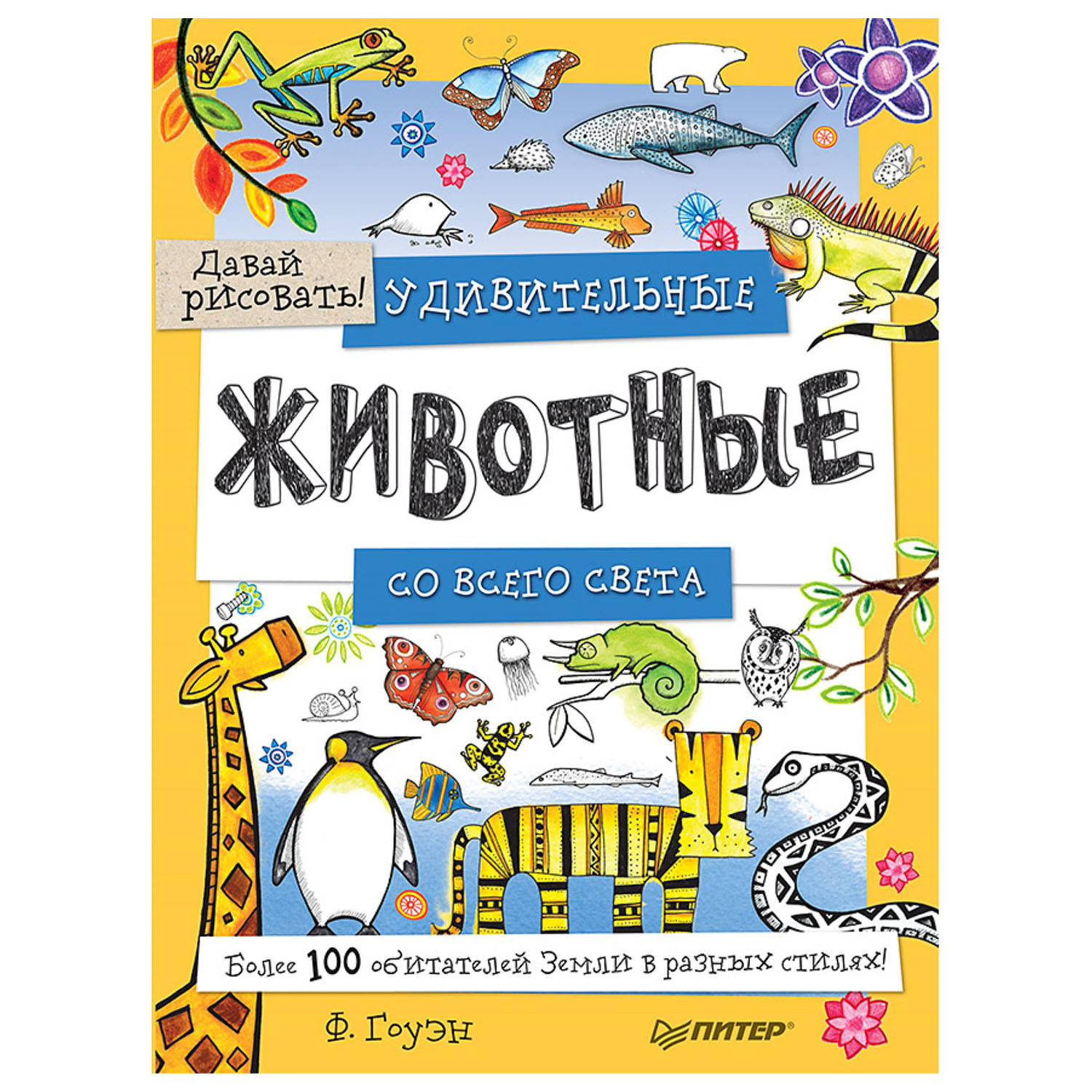 Давай рисовать!

УДИВИТЕЛЬНЫЕ

ЖИВОТНЫЕ

СО ВСЕГО СВЕТА

Более 100 обитателей Земли в разных стилях!

Ф. Гоуэн

ПИТЕР®